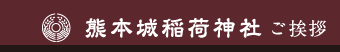 熊本城稲荷神社 ご挨拶